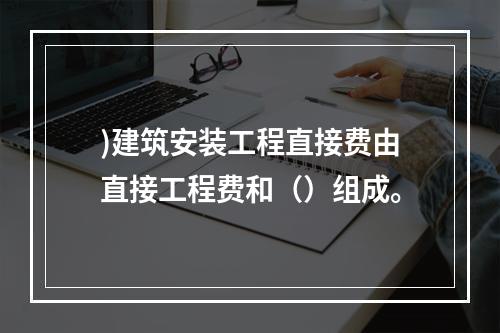 )建筑安装工程直接费由直接工程费和（）组成。